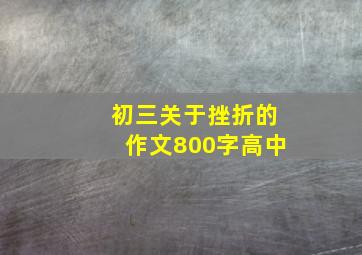 初三关于挫折的作文800字高中